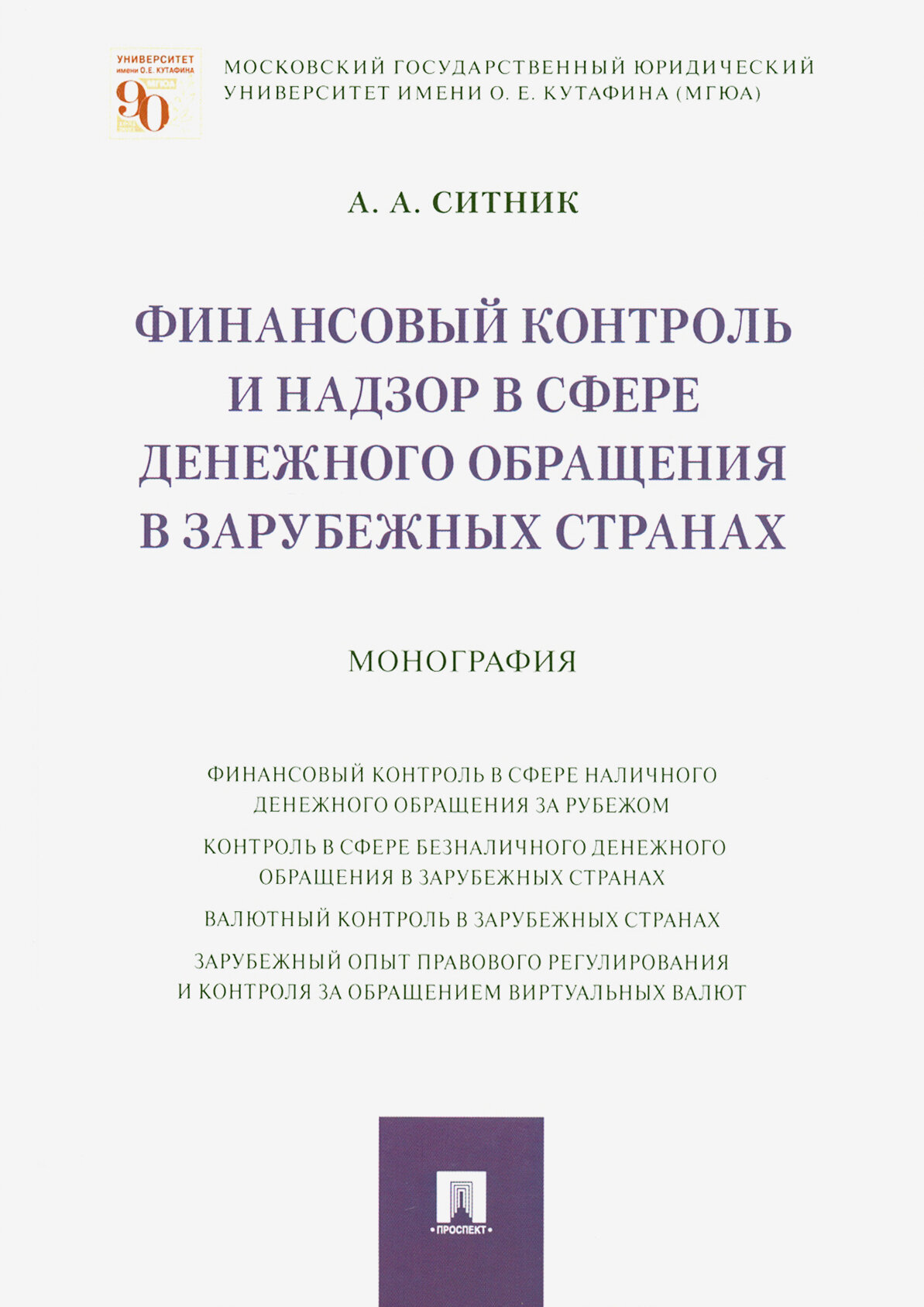 УНИВЕРСИТЕТ
имени О.Е. КУТАФИНА
90
МГЮА

МОСКОВСКИЙ ГОСУДАРСТВЕННЫЙ ЮРИДИЧЕСКИЙ УНИВЕРСИТЕТ ИМЕНИ О. Е. КУТАФИНА (МГЮА)

А. А. СИТНИК

ФИНАНСОВЫЙ КОНТРОЛЬ И НАДЗОР В СФЕРЕ ДЕНЕЖНОГО ОБРАЩЕНИЯ В ЗАРУБЕЖНЫХ СТРАНАХ

МОНОГРАФИЯ

ФИНАНСОВЫЙ КОНТРОЛЬ В СФЕРЕ НАЛИЧНОГО ДЕНЕЖНОГО ОБРАЩЕНИЯ ЗА РУБЕЖОМ

КОНТРОЛЬ В СФЕРЕ БЕЗНАЛИЧНОГО ДЕНЕЖНОГО ОБРАЩЕНИЯ В ЗАРУБЕЖНЫХ СТРАНАХ

ВАЛЮТНЫЙ КОНТРОЛЬ В ЗАРУБЕЖНЫХ СТРАНАХ

ЗАРУБЕЖНЫЙ ОПЫТ ПРАВОВОГО РЕГУЛИРОВАНИЯ И КОНТРОЛЯ ЗА ОБРАЩЕНИЕМ ВИРТУАЛЬНЫХ ВАЛЮТ

ПРОСПЕКТ